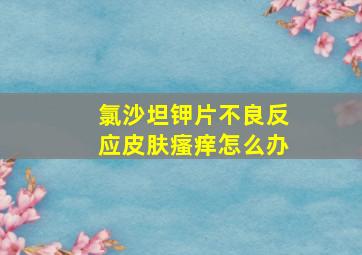 氯沙坦钾片不良反应皮肤瘙痒怎么办